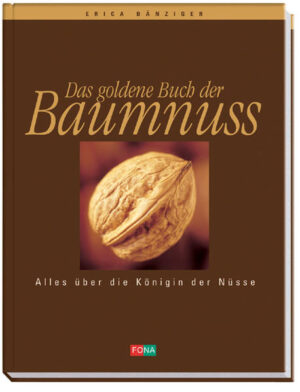 ERICA BÄNZIGER

Das goldene Buch der
Baumnuss

Alles über die Königin der Nüsse

FONA